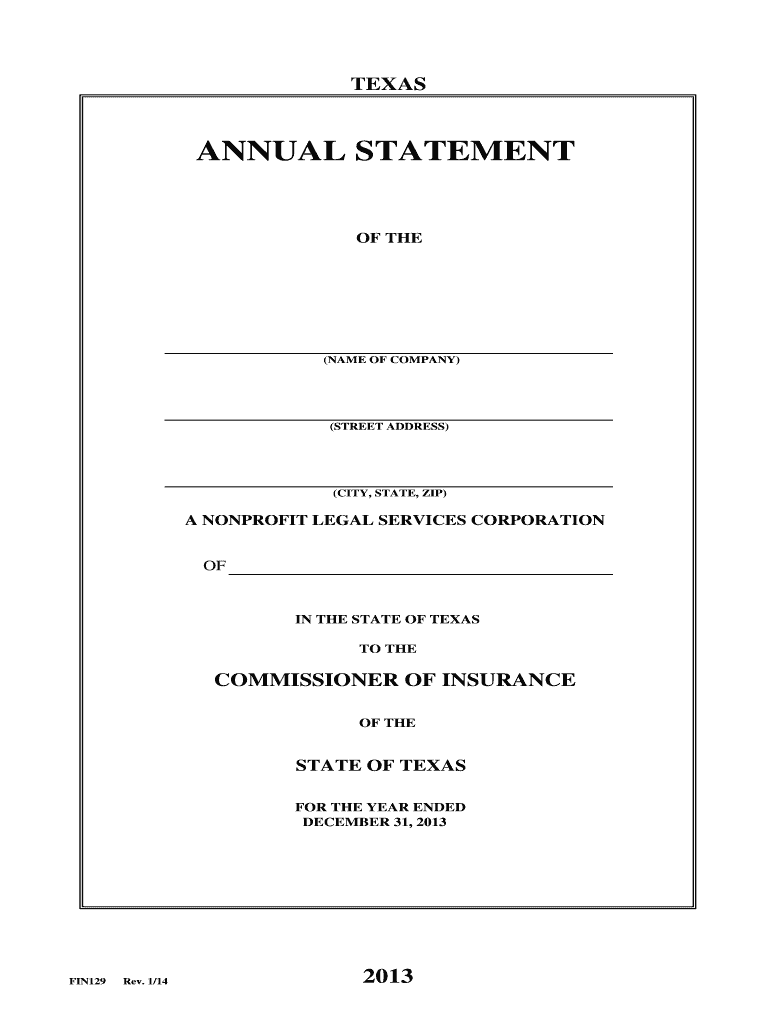 TEXAS

ANNUAL STATEMENT

OF THE

(NAME OF COMPANY)

(STREET ADDRESS)

(CITY, STATE, ZIP)

A NONPROFIT LEGAL SERVICES CORPORATION

OF

IN THE STATE OF TEXAS

TO THE

COMMISSIONER OF INSURANCE

OF THE

STATE OF TEXAS

FOR THE YEAR ENDED
DECEMBER 31, 2013

FIN129 Rev. 1/14

2013